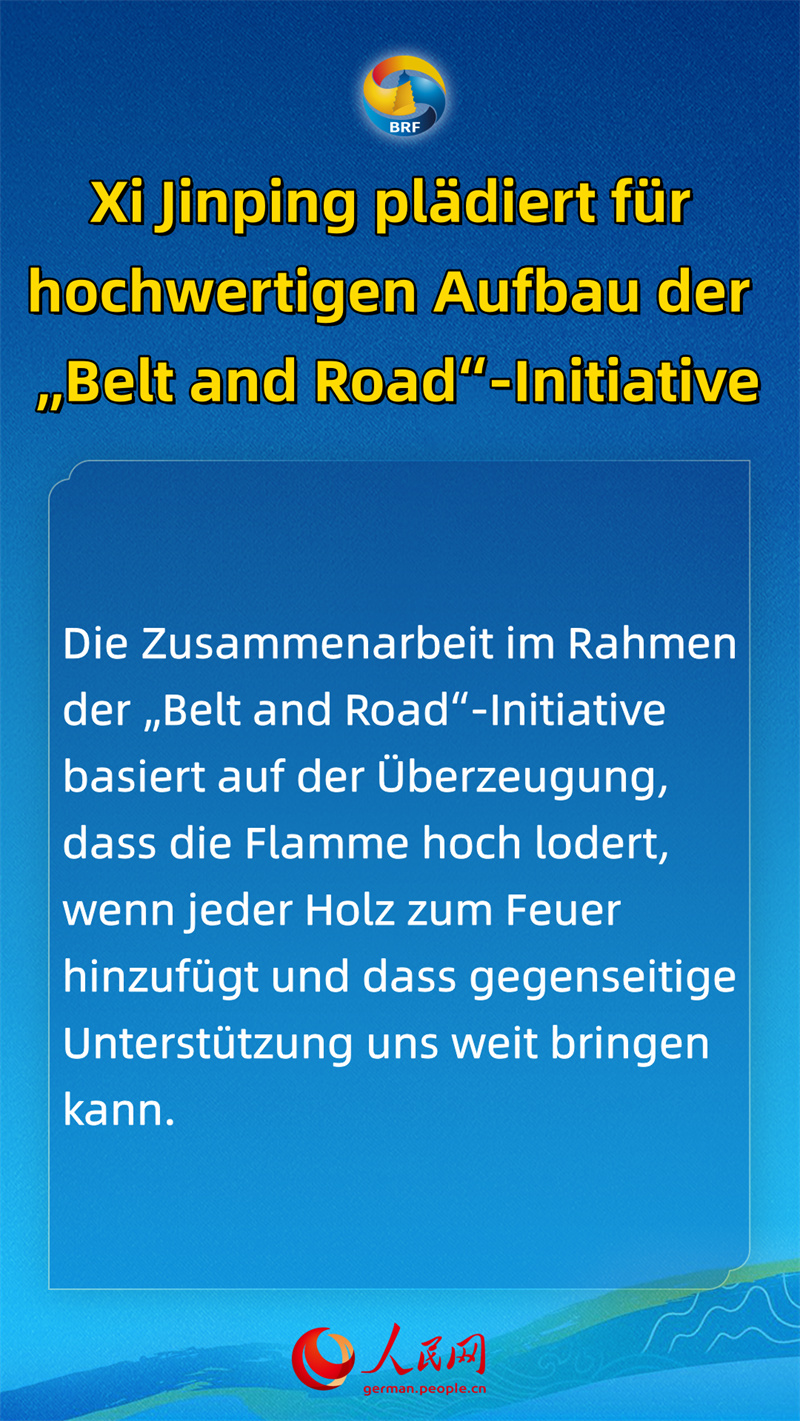 BRF

Xi Jinping plädiert für hochwertigen Aufbau der „Belt and Road“-Initiative

Die Zusammenarbeit im Rahmen der „Belt and Road“-Initiative basiert auf der Überzeugung, dass die Flamme hoch lodert, wenn jeder Holz zum Feuer hinzufügt und dass gegenseitige Unterstützung uns weit bringen kann.

人民网
german.people.cn